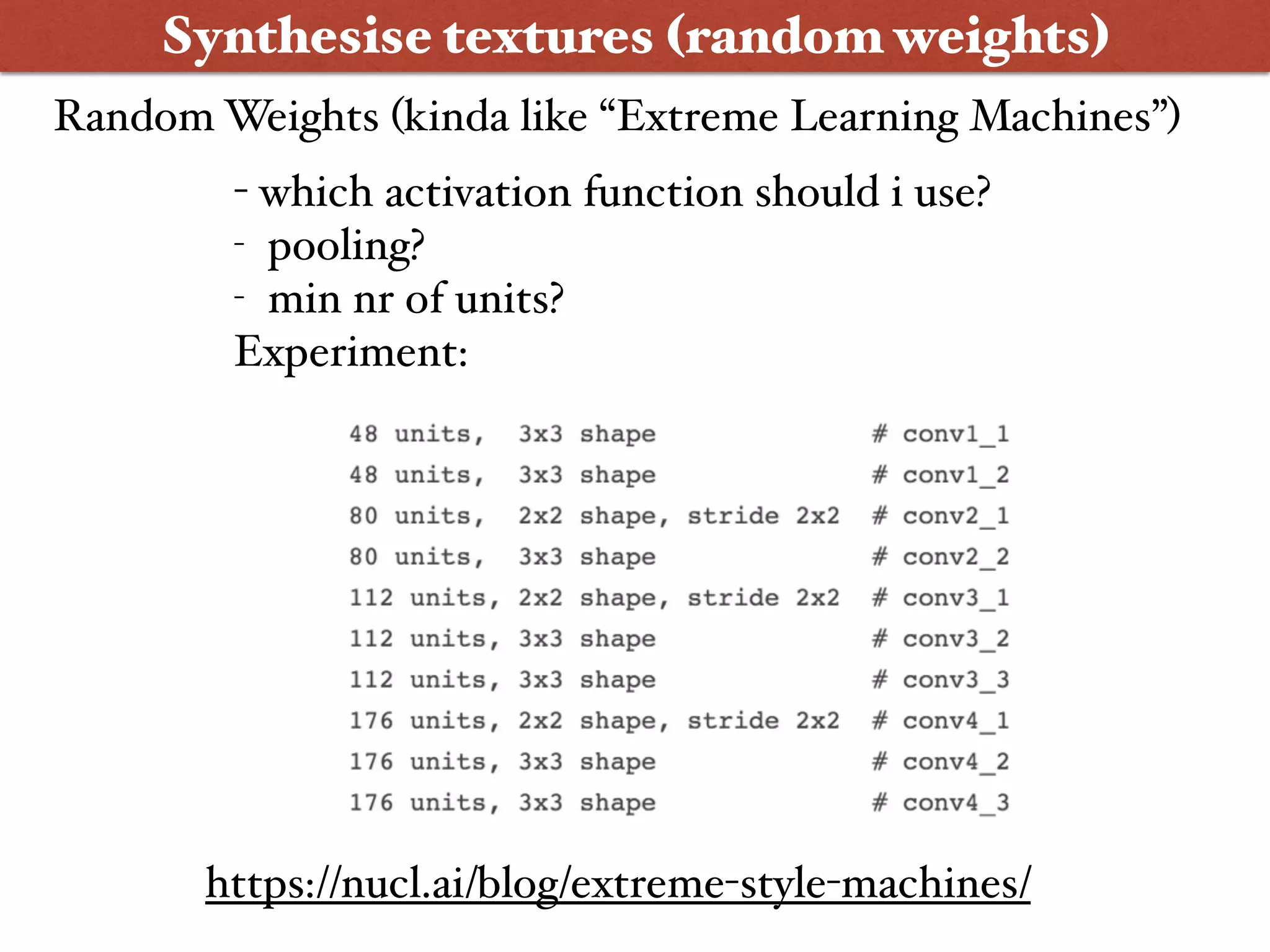 Synthesise textures (random weights)

Random Weights (kinda like “Extreme Learning Machines”)

- which activation function should i use?
- pooling?
- min nr of units?
Experiment:

48 units, 3x3 shape # conv1_1
48 units, 3x3 shape # conv1_2
80 units, 2x2 shape, stride 2x2 # conv2_1
80 units, 3x3 shape # conv2_2
112 units, 2x2 shape, stride 2x2 # conv3_1
112 units, 3x3 shape # conv3_2
112 units, 3x3 shape # conv3_3
176 units, 2x2 shape, stride 2x2 # conv4_1
176 units, 3x3 shape # conv4_2
176 units, 3x3 shape # conv4_3

https://nucl.ai/blog/extreme-style-machines/